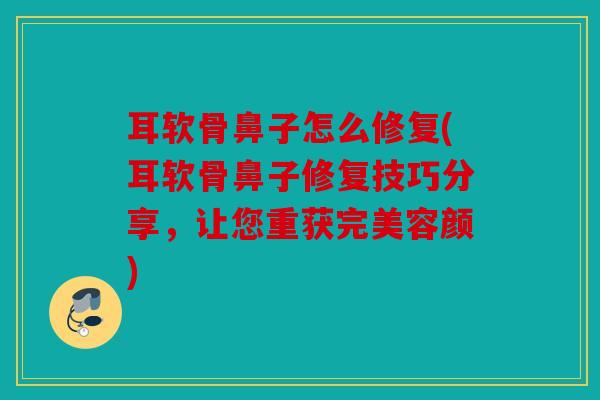 耳软骨鼻子怎么修复(耳软骨鼻子修复技巧分享，让您重获完美容颜)